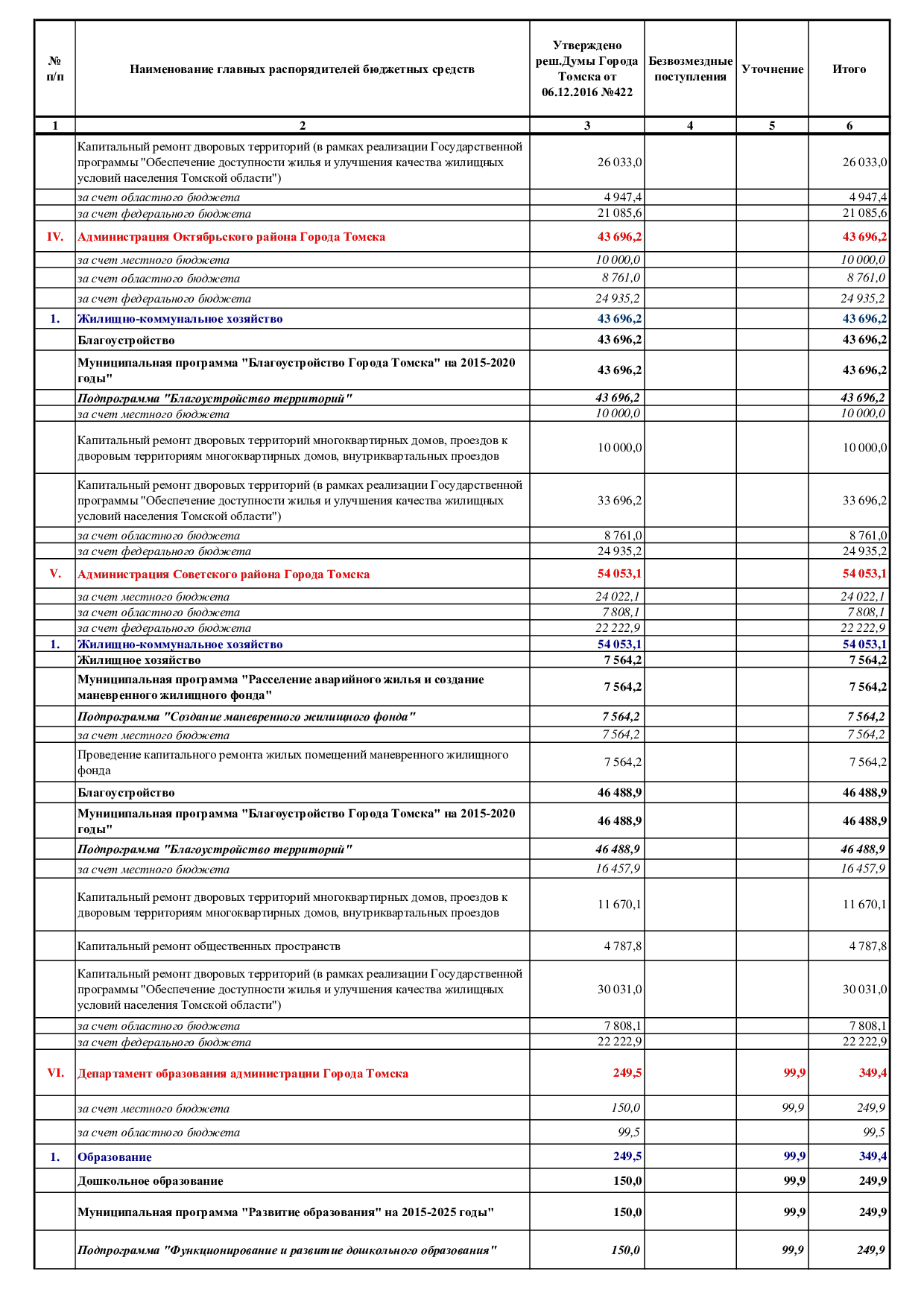 | № п/п | Наименование главных распорядителей бюджетных средств | Утверждено реш.Думы Города Томска от 06.12.2016 №422 | Безвозмездные поступления | Уточнение | Итого |
|---|---|---|---|---|---|
| 1 | 2 | 3 | 4 | 5 | 6 |
| | Капитальный ремонт дворовых территорий (в рамках реализации Государственной программы "Обеспечение доступности жилья и улучшения качества жилищных условий населения Томской области") | 26 033,0 | | | 26 033,0 |
| | за счет областного бюджета | 4 947,4 | | | 4 947,4 |
| | за счет федерального бюджета | 21 085,6 | | | 21 085,6 |
| IV. | Администрация Октябрьского района Города Томска | 43 696,2 | | | 43 696,2 |
| | за счет местного бюджета | 10 000,0 | | | 10 000,0 |
| | за счет областного бюджета | 8 761,0 | | | 8 761,0 |
| | за счет федерального бюджета | 24 935,2 | | | 24 935,2 |
| 1. | Жилищно-коммунальное хозяйство | 43 696,2 | | | 43 696,2 |
| | Благоустройство | 43 696,2 | | | 43 696,2 |
| | Муниципальная программа "Благоустройство Города Томска" на 2015-2020 годы" | 43 696,2 | | | 43 696,2 |
| | Подпрограмма "Благоустройство территорий" | 43 696,2 | | | 43 696,2 |
| | за счет местного бюджета | 10 000,0 | | | 10 000,0 |
| | Капитальный ремонт дворовых территорий многоквартирных домов, проездов к дворовым территориям многоквартирных домов, внутриквартальных проездов | 10 000,0 | | | 10 000,0 |
| | Капитальный ремонт дворовых территорий (в рамках реализации Государственной программы "Обеспечение доступности жилья и улучшения качества жилищных условий населения Томской области") | 33 696,2 | | | 33 696,2 |
| | за счет областного бюджета | 8 761,0 | | | 8 761,0 |
| | за счет федерального бюджета | 24 935,2 | | | 24 935,2 |
| V. | Администрация Советского района Города Томска | 54 053,1 | | | 54 053,1 |
| | за счет местного бюджета | 24 022,1 | | | 24 022,1 |
| | за счет областного бюджета | 7 808,1 | | | 7 808,1 |
| | за счет федерального бюджета | 22 222,9 | | | 22 222,9 |
| 1. | Жилищно-коммунальное хозяйство | 54 053,1 | | | 54 053,1 |
| | Жилищное хозяйство | 7 564,2 | | | 7 564,2 |
| | Муниципальная программа "Расселение аварийного жилья и создание маневренного жилищного фонда" | 7 564,2 | | | 7 564,2 |
| | Подпрограмма "Создание маневренного жилищного фонда" | 7 564,2 | | | 7 564,2 |
| | за счет местного бюджета | 7 564,2 | | | 7 564,2 |
| | Проведение капитального ремонта жилых помещений маневренного жилищного фонда | 7 564,2 | | | 7 564,2 |
| | Благоустройство | 46 488,9 | | | 46 488,9 |
| | Муниципальная программа "Благоустройство Города Томска" на 2015-2020 годы" | 46 488,9 | | | 46 488,9 |
| | Подпрограмма "Благоустройство территорий" | 46 488,9 | | | 46 488,9 |
| | за счет местного бюджета | 16 457,9 | | | 16 457,9 |
| | Капитальный ремонт дворовых территорий многоквартирных домов, проездов к дворовым территориям многоквартирных домов, внутриквартальных проездов | 11 670,1 | | | 11 670,1 |
| | Капитальный ремонт общественных пространств | 4 787,8 | | | 4 787,8 |
| | Капитальный ремонт дворовых территорий (в рамках реализации Государственной программы "Обеспечение доступности жилья и улучшения качества жилищных условий населения Томской области") | 30 031,0 | | | 30 031,0 |
| | за счет областного бюджета | 7 808,1 | | | 7 808,1 |
| | за счет федерального бюджета | 22 222,9 | | | 22 222,9 |
| VI. | Департамент образования администрации Города Томска | 249,5 | | 99,9 | 349,4 |
| | за счет местного бюджета | 150,0 | | 99,9 | 249,9 |
| | за счет областного бюджета | 99,5 | | | 99,5 |
| 1. | Образование | 249,5 | | 99,9 | 349,4 |
| | Дошкольное образование | 150,0 | | 99,9 | 249,9 |
| | Муниципальная программа "Развитие образования" на 2015-2025 годы" | 150,0 | | 99,9 | 249,9 |
| | Подпрограмма "Функционирование и развитие дошкольного образования" | 150,0 | | 99,9 | 249,9 |